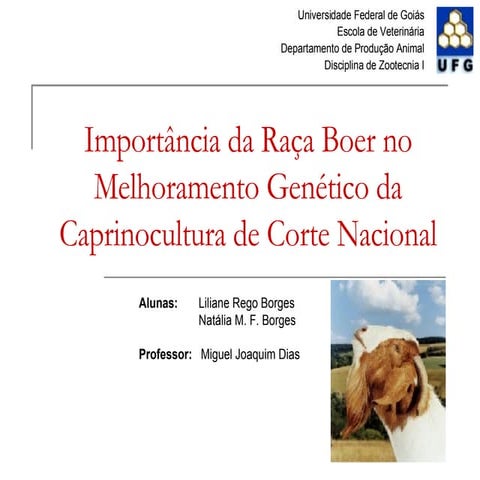 Universidade Federal de Goiás
Escola de Veterinária
Departamento de Produção Animal
Disciplina de Zootecnia I

UFG

Importância da Raça Boer no Melhoramento Genético da Caprinocultura de Corte Nacional

Alunas: Liliane Rego Borges
Natália M. F. Borges

Professor: Miguel Joaquim Dias